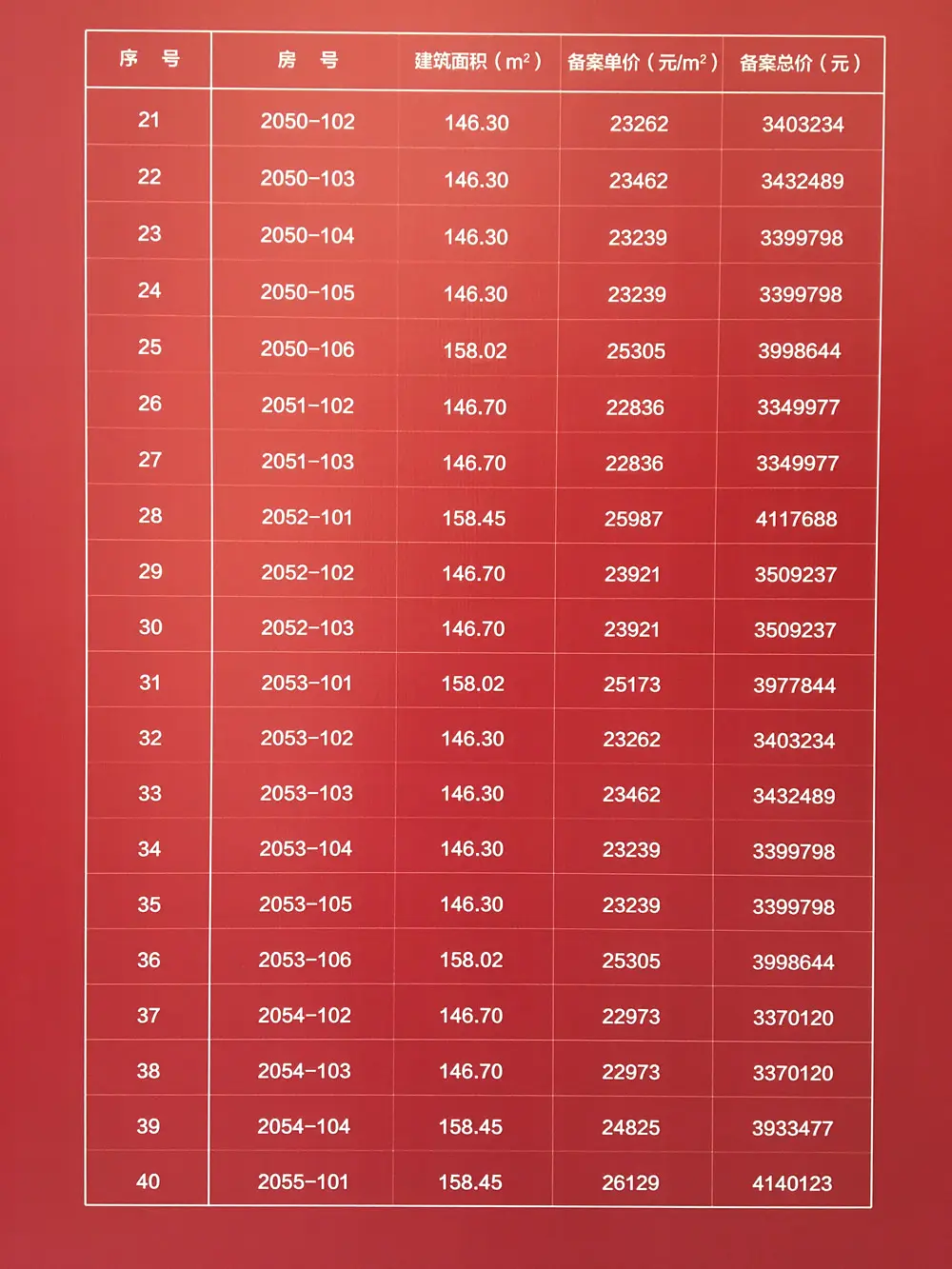 | 序　号 | 房　号 | 建筑面积（$m^2$） | 备案单价（元/$m^2$） | 备案总价（元） |
|---|---|---|---|---|
| 21 | 2050-102 | 146.30 | 23262 | 3403234 |
| 22 | 2050-103 | 146.30 | 23462 | 3432489 |
| 23 | 2050-104 | 146.30 | 23239 | 3399798 |
| 24 | 2050-105 | 146.30 | 23239 | 3399798 |
| 25 | 2050-106 | 158.02 | 25305 | 3998644 |
| 26 | 2051-102 | 146.70 | 22836 | 3349977 |
| 27 | 2051-103 | 146.70 | 22836 | 3349977 |
| 28 | 2052-101 | 158.45 | 25987 | 4117688 |
| 29 | 2052-102 | 146.70 | 23921 | 3509237 |
| 30 | 2052-103 | 146.70 | 23921 | 3509237 |
| 31 | 2053-101 | 158.02 | 25173 | 3977844 |
| 32 | 2053-102 | 146.30 | 23262 | 3403234 |
| 33 | 2053-103 | 146.30 | 23462 | 3432489 |
| 34 | 2053-104 | 146.30 | 23239 | 3399798 |
| 35 | 2053-105 | 146.30 | 23239 | 3399798 |
| 36 | 2053-106 | 158.02 | 25305 | 3998644 |
| 37 | 2054-102 | 146.70 | 22973 | 3370120 |
| 38 | 2054-103 | 146.70 | 22973 | 3370120 |
| 39 | 2054-104 | 158.45 | 24825 | 3933477 |
| 40 | 2055-101 | 158.45 | 26129 | 4140123 |